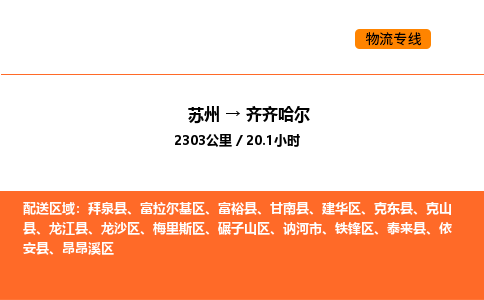 物流专线

苏州 → 齐齐哈尔

2303公里 / 20.1小时

配送区域：拜泉县、富拉尔基区、富裕县、甘南县、建华区、克东县、克山县、龙江县、龙沙区、梅里斯区、碾子山区、讷河市、铁锋区、泰来县、依安县、昂昂溪区